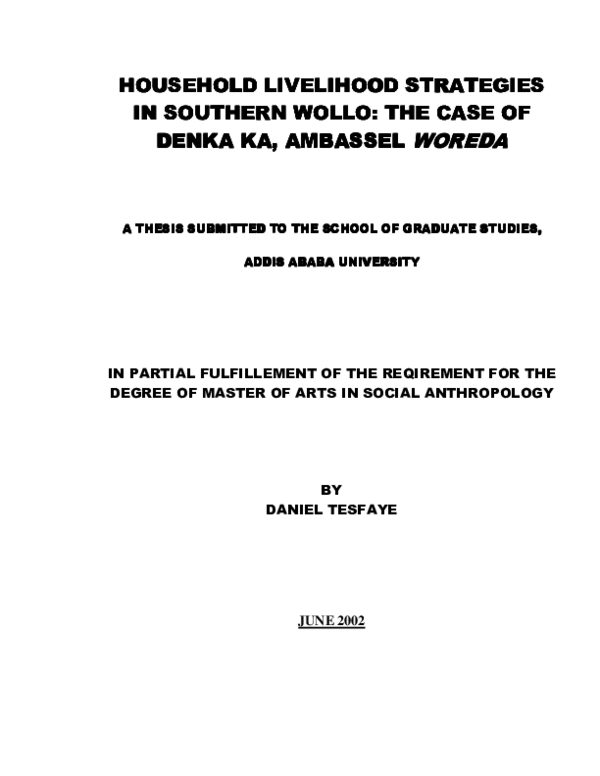 HOUSEHOLD LIVELIHOOD STRATEGIES IN SOUTHERN WOLLO: THE CASE OF DENKA KA, AMBASSEL WOREDA

A THESIS SUBMITTED TO THE SCHOOL OF GRADUATE STUDIES,

ADDIS ABABA UNIVERSITY

IN PARTIAL FULFILLEMENT OF THE REQIREMENT FOR THE DEGREE OF MASTER OF ARTS IN SOCIAL ANTHROPOLOGY

BY
DANIEL TESFAYE

JUNE 2002